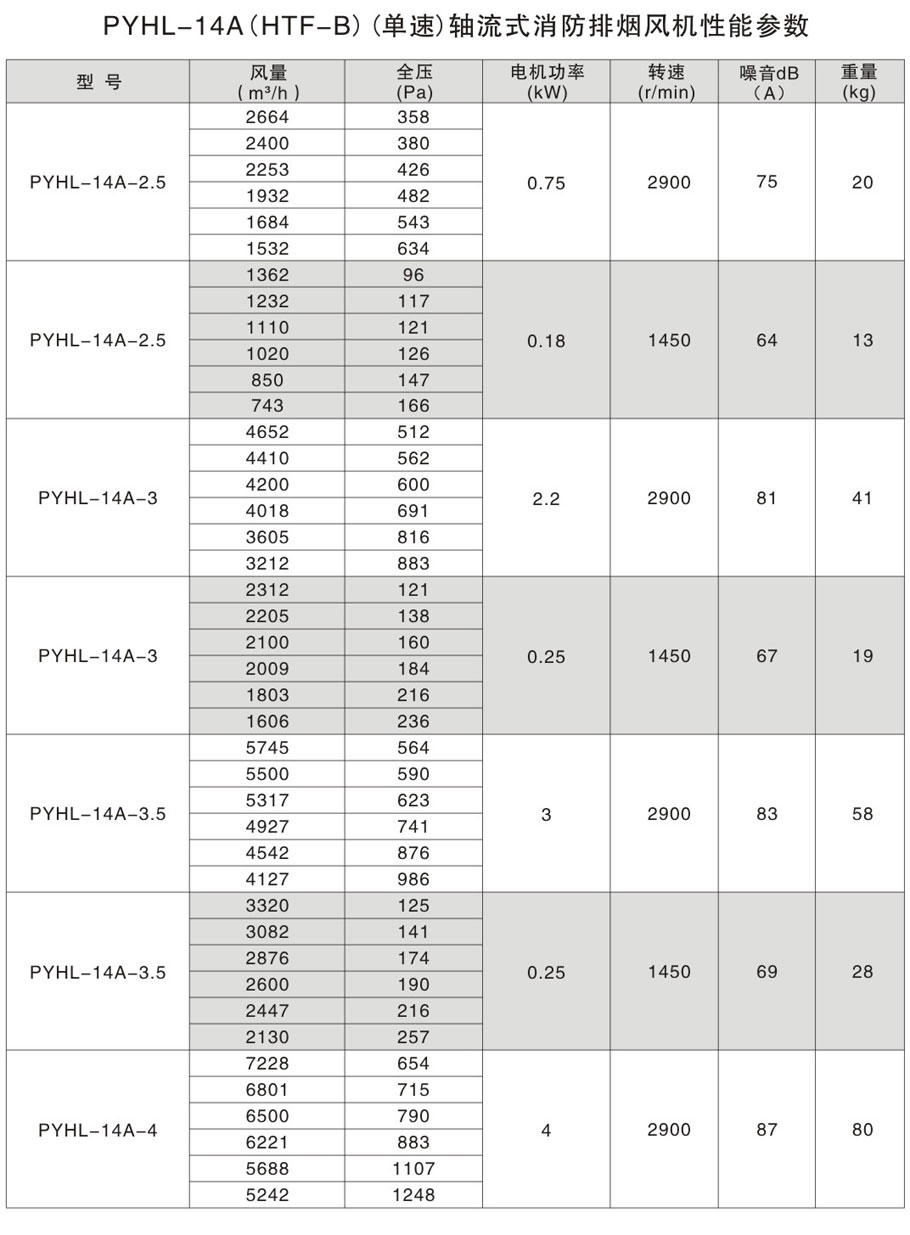 PYHL-14A(HTF-B)(单速)轴流式消防排烟风机性能参数

| 型 号 | 风量 ( m³/h ) | 全压 (Pa) | 电机功率 (kW) | 转速 (r/min) | 噪音dB (A) | 重量 (kg) |
|---|---|---|---|---|---|---|
| PYHL-14A-2.5 | 2664 | 358 | 0.75 | 2900 | 75 | 20 |
| | 2400 | 380 | | | | |
| | 2253 | 426 | | | | |
| | 1932 | 482 | | | | |
| | 1684 | 543 | | | | |
| | 1532 | 634 | | | | |
| PYHL-14A-2.5 | 1362 | 96 | 0.18 | 1450 | 64 | 13 |
| | 1232 | 117 | | | | |
| | 1110 | 121 | | | | |
| | 1020 | 126 | | | | |
| | 850 | 147 | | | | |
| | 743 | 166 | | | | |
| PYHL-14A-3 | 4652 | 512 | 2.2 | 2900 | 81 | 41 |
| | 4410 | 562 | | | | |
| | 4200 | 600 | | | | |
| | 4018 | 691 | | | | |
| | 3605 | 816 | | | | |
| | 3212 | 883 | | | | |
| PYHL-14A-3 | 2312 | 121 | 0.25 | 1450 | 67 | 19 |
| | 2205 | 138 | | | | |
| | 2100 | 160 | | | | |
| | 2009 | 184 | | | | |
| | 1803 | 216 | | | | |
| | 1606 | 236 | | | | |
| PYHL-14A-3.5 | 5745 | 564 | 3 | 2900 | 83 | 58 |
| | 5500 | 590 | | | | |
| | 5317 | 623 | | | | |
| | 4927 | 741 | | | | |
| | 4542 | 876 | | | | |
| | 4127 | 986 | | | | |
| PYHL-14A-3.5 | 3320 | 125 | 0.25 | 1450 | 69 | 28 |
| | 3082 | 141 | | | | |
| | 2876 | 174 | | | | |
| | 2600 | 190 | | | | |
| | 2447 | 216 | | | | |
| | 2130 | 257 | | | | |
| PYHL-14A-4 | 7228 | 654 | 4 | 2900 | 87 | 80 |
| | 6801 | 715 | | | | |
| | 6500 | 790 | | | | |
| | 6221 | 883 | | | | |
| | 5688 | 1107 | | | | |
| | 5242 | 1248 | | | | |